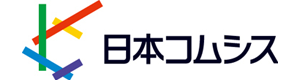 日本コムシス